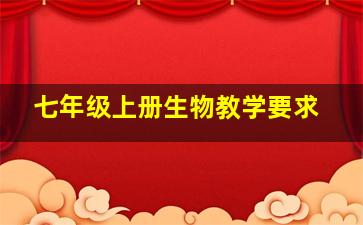 七年级上册生物教学要求